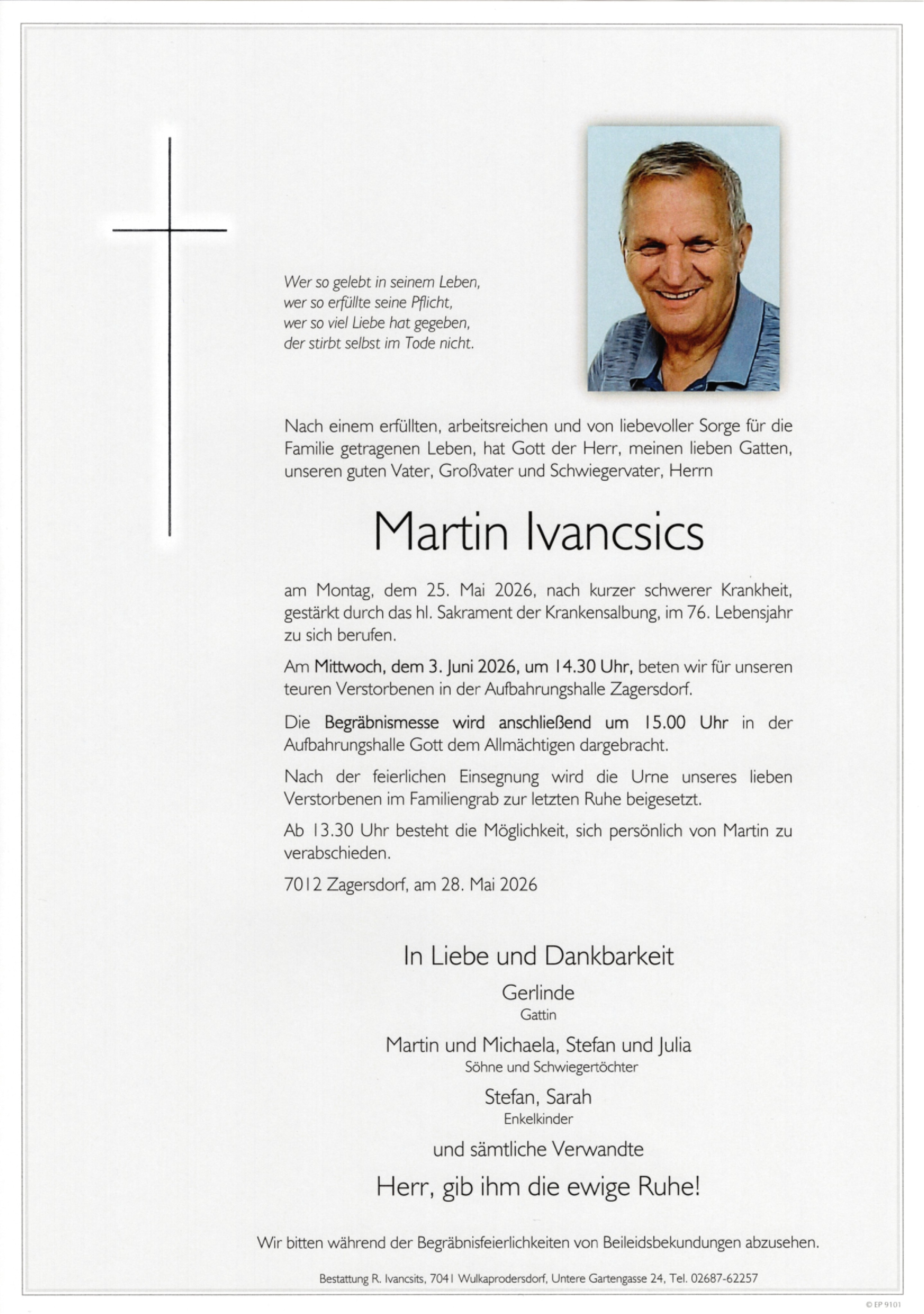 Wer so gelebt in seinem Leben,
wer so erfüllte seine Pflicht,
wer so viel Liebe hat gegeben,
der stirbt selbst im Tode nicht.

Nach einem erfüllten, arbeitsreichen und von liebevoller Sorge für die Familie getragenen Leben, hat Gott der Herr, meinen lieben Gatten, unseren guten Vater, Großvater und Schwiegervater, Herrn

Martin Ivancsics

am Montag, dem 25. Mai 2026, nach kurzer schwerer Krankheit, gestärkt durch das hl. Sakrament der Krankensalbung, im 76. Lebensjahr zu sich berufen.

Am Mittwoch, dem 3. Juni 2026, um 14.30 Uhr, beten wir für unseren teuren Verstorbenen in der Aufbahrungshalle Zagersdorf.

Die Begräbnismesse wird anschließend um 15.00 Uhr in der Aufbahrungshalle Gott dem Allmächtigen dargebracht.

Nach der feierlichen Einsegnung wird die Urne unseres lieben Verstorbenen im Familiengrab zur letzten Ruhe beigesetzt.

Ab 13.30 Uhr besteht die Möglichkeit, sich persönlich von Martin zu verabschieden.

7012 Zagersdorf, am 28. Mai 2026

In Liebe und Dankbarkeit

Gerlinde
Gattin

Martin und Michaela, Stefan und Julia
Söhne und Schwiegertöchter

Stefan, Sarah
Enkelkinder

und sämtliche Verwandte

Herr, gib ihm die ewige Ruhe!

Wir bitten während der Begräbnisfeierlichkeiten von Beileidsbekundungen abzusehen.

Bestattung R. Ivancsits, 7041 Wulkaprodersdorf, Untere Gartengasse 24, Tel. 02687-62257

© EP 9101